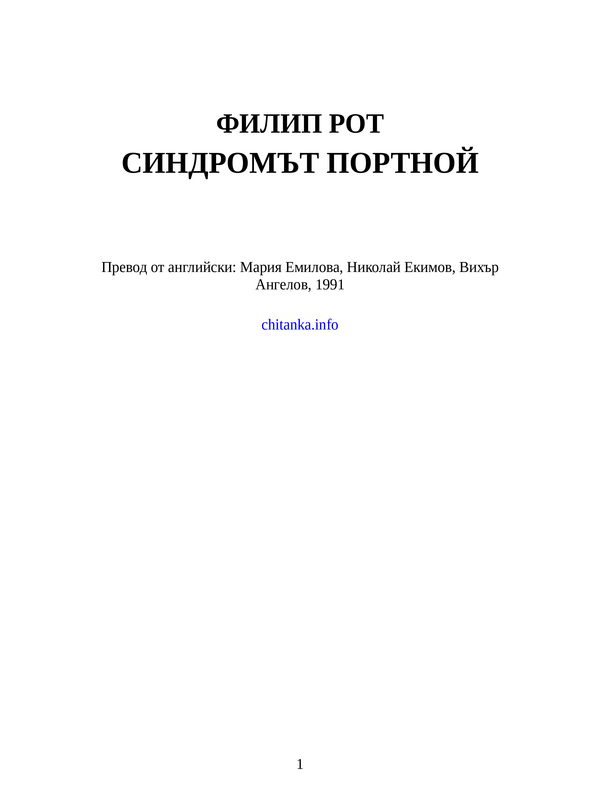 ФИЛИП РОТ
СИНДРОМЪТ ПОРТНОЙ

Превод от английски: Мария Емилова, Николай Екимов, Вихър Ангелов, 1991

chitanka.info

1